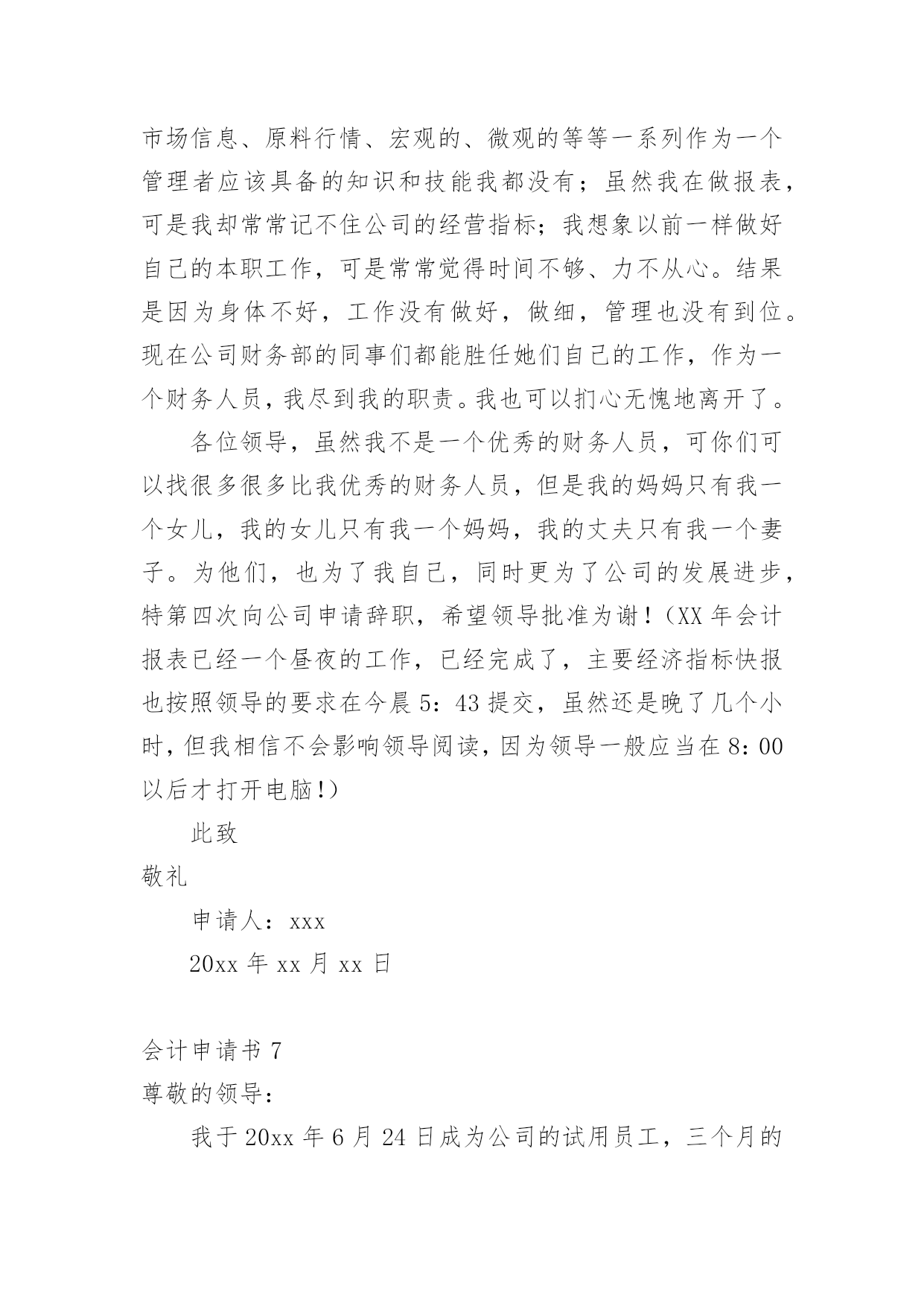 市场信息、原料行情、宏观的、微观的等等一系列作为一个管理者应该具备的知识和技能我都没有；虽然我在做报表，可是我却常常记不住公司的经营指标；我想象以前一样做好自己的本职工作，可是常常觉得时间不够、力不从心。结果是因为身体不好，工作没有做好，做细，管理也没有到位。现在公司财务部的同事们都能胜任她们自己的工作，作为一个财务人员，我尽到我的职责。我也可以扪心无愧地离开了。

各位领导，虽然我不是一个优秀的财务人员，可你们可以找很多很多比我优秀的财务人员，但是我的妈妈只有我一个女儿，我的女儿只有我一个妈妈，我的丈夫只有我一个妻子。为他们，也为了我自己，同时更为了公司的发展进步，特第四次向公司申请辞职，希望领导批准为谢！（XX 年会计报表已经一个昼夜的工作，已经完成了，主要经济指标快报也按照领导的要求在今晨 5：43 提交，虽然还是晚了几个小时，但我相信不会影响领导阅读，因为领导一般应当在 8：00 以后才打开电脑！）

此致

敬礼

申请人：xxx

20xx 年 xx 月 xx 日

会计申请书 7

尊敬的领导：

我于 20xx 年 6 月 24 日成为公司的试用员工，三个月的